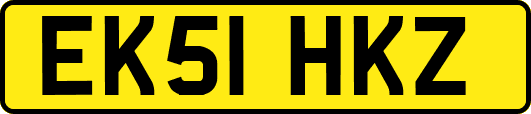 EK51 HKZ